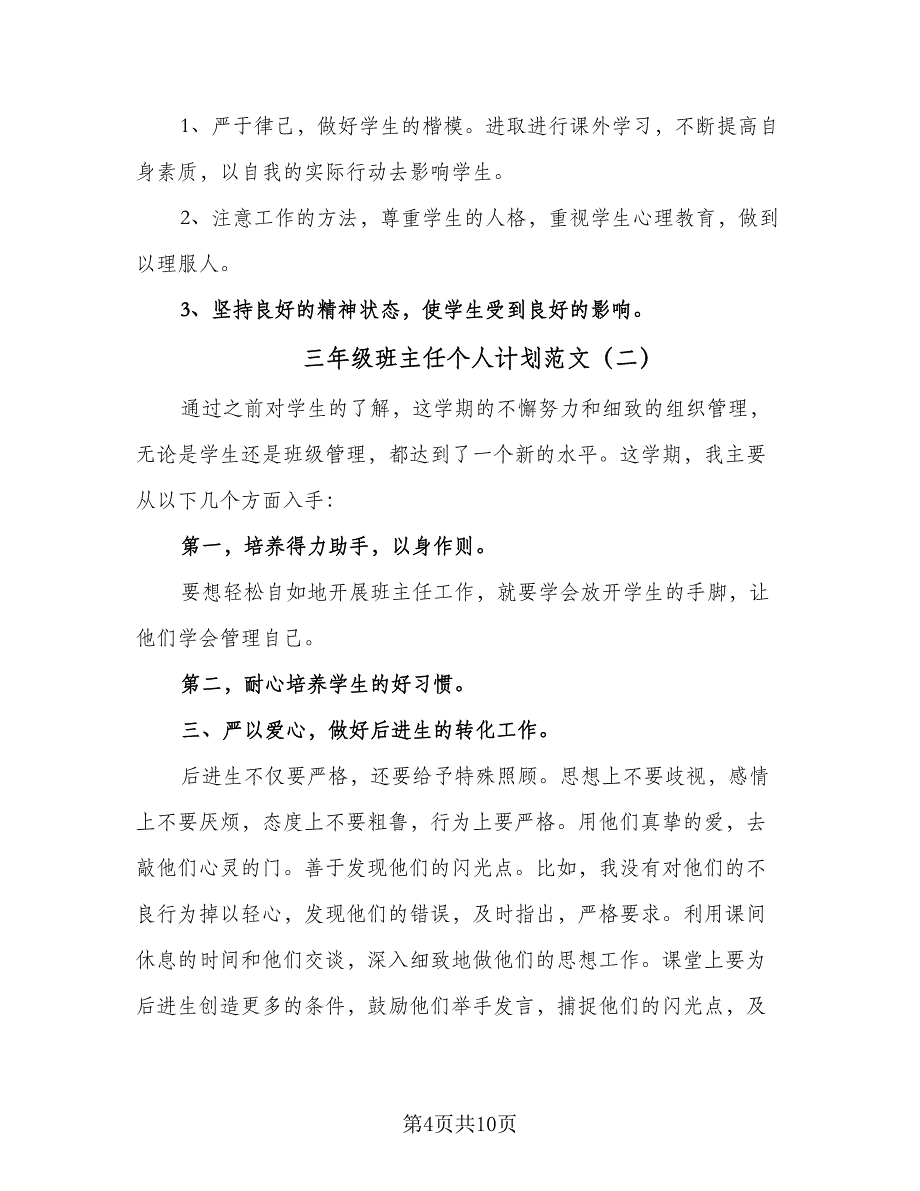 1、严于律己，做好学生的楷模。进取进行课外学习，不断提高自身素质，以自我的实际行动去影响学生。

2、注意工作的方法，尊重学生的人格，重视学生心理教育，做到以理服人。

3、坚持良好的精神状态，使学生受到良好的影响。

三年级班主任个人计划范文（二）

通过之前对学生的了解，这学期的不懈努力和细致的组织管理，无论是学生还是班级管理，都达到了一个新的水平。这学期，我主要从以下几个方面入手:

第一，培养得力助手，以身作则。

要想轻松自如地开展班主任工作，就要学会放开学生的手脚，让他们学会管理自己。

第二，耐心培养学生的好习惯。

三、严以爱心，做好后进生的转化工作。

后进生不仅要严格，还要给予特殊照顾。思想上不要歧视，感情上不要厌烦，态度上不要粗鲁，行为上要严格。用他们真挚的爱，去敲他们心灵的门。善于发现他们的闪光点。比如，我没有对他们的不良行为掉以轻心，发现他们的错误，及时指出，严格要求。利用课间休息的时间和他们交谈，深入细致地做他们的思想工作。课堂上要为后进生创造更多的条件，鼓励他们举手发言，捕捉他们的闪光点，及

第4页共10页